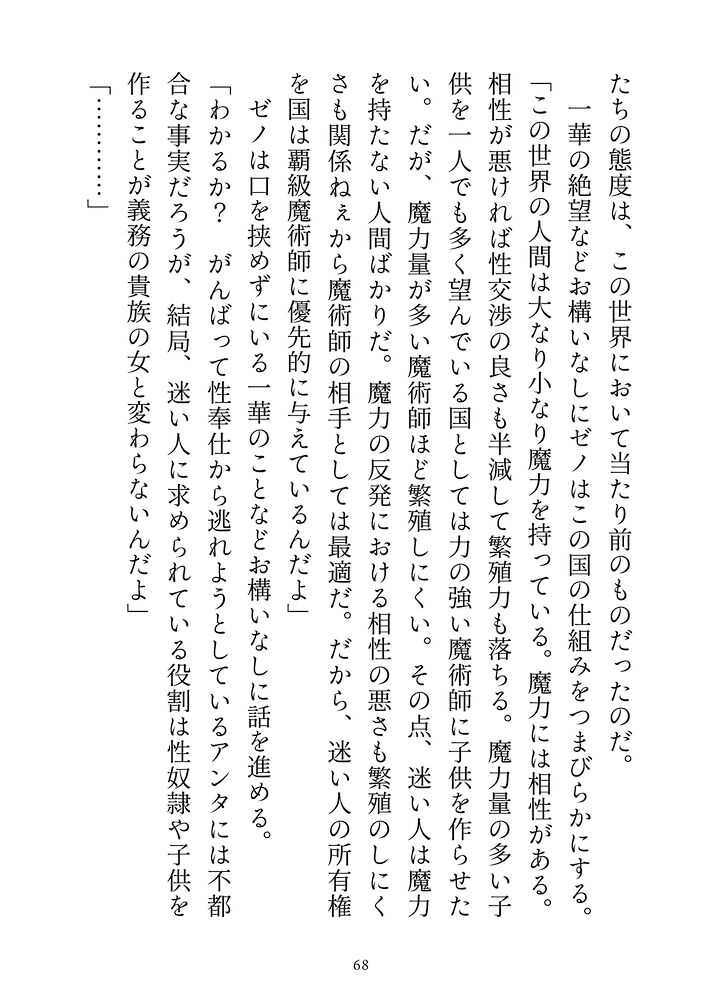 たちの態度は、この世界において当たり前のものだったのだ。

一華の絶望などお構いなしにゼノはこの国の仕組みをつまびらかにする。

「この世界の人間は大なり小なり魔力を持っている。魔力には相性がある。相性が悪ければ性交渉の良さも半減して繁殖力も落ちる。魔力量の多い子供を一人でも多く望んでいる国としては力の強い魔術師に子供を作らせたい。だが、魔力量が多い魔術師ほど繁殖しにくい。その点、迷い人は魔力を持たない人間ばかりだ。魔力の反発における相性の悪さも繁殖のしにくさも関係ねぇから魔術師の相手としては最適だ。だから、迷い人の所有権を国は覇級魔術師に優先的に与えているんだよ」

ゼノは口を挟めずにいる一華のことなどお構いなしに話を進める。

「わかるか？　がんばって性奉仕から逃れようとしているアンタには不都合な事実だろうが、結局、迷い人に求められている役割は性奴隷や子供を作ることが義務の貴族の女と変わらないんだよ」

「…………」

68